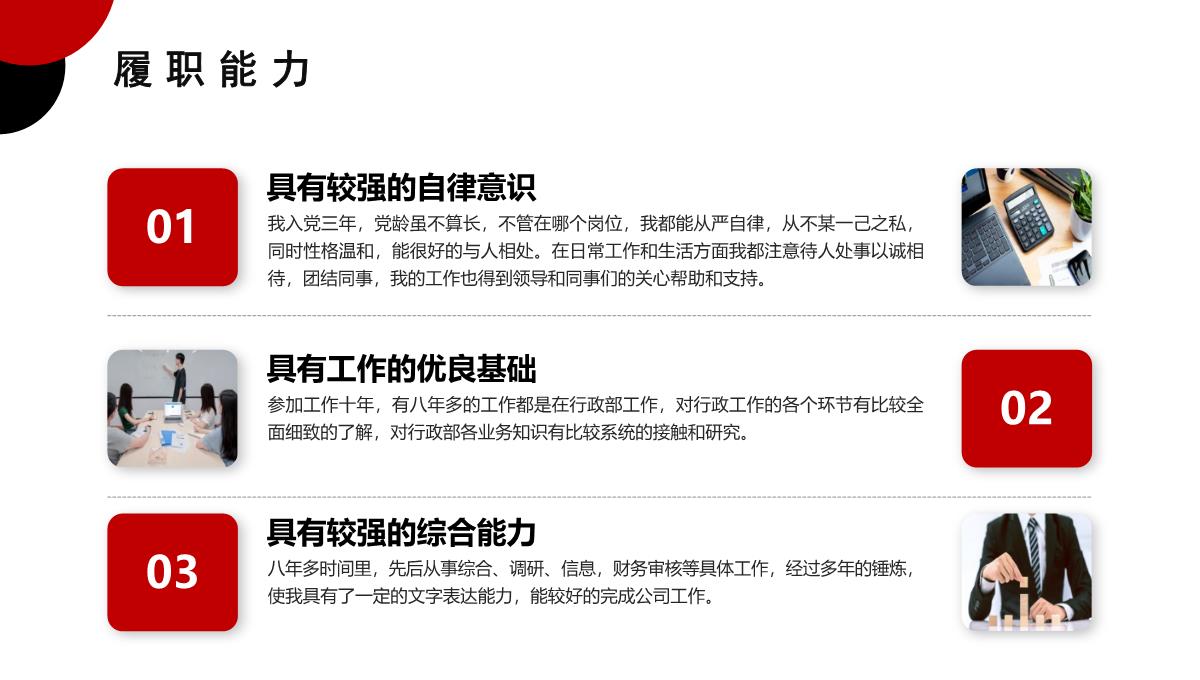 履职能力

01

具有较强的自律意识

我入党三年，党龄虽不算长，不管在哪个岗位，我都能从严自律，从不某一己之私，同时性格温和，能很好的与人相处。在日常工作和生活方面我都注意待人处事以诚相待，团结同事，我的工作也得到领导和同事们的关心帮助和支持。

具有工作的优良基础

参加工作十年，有八年多的工作都是在行政部工作，对行政工作的各个环节有比较全面细致的了解，对行政部各业务知识有比较系统的接触和研究。

02

03

具有较强的综合能力

八年多时间里，先后从事综合、调研、信息，财务审核等具体工作，经过多年的锤炼，使我具有了一定的文字表达能力，能较好的完成公司工作。